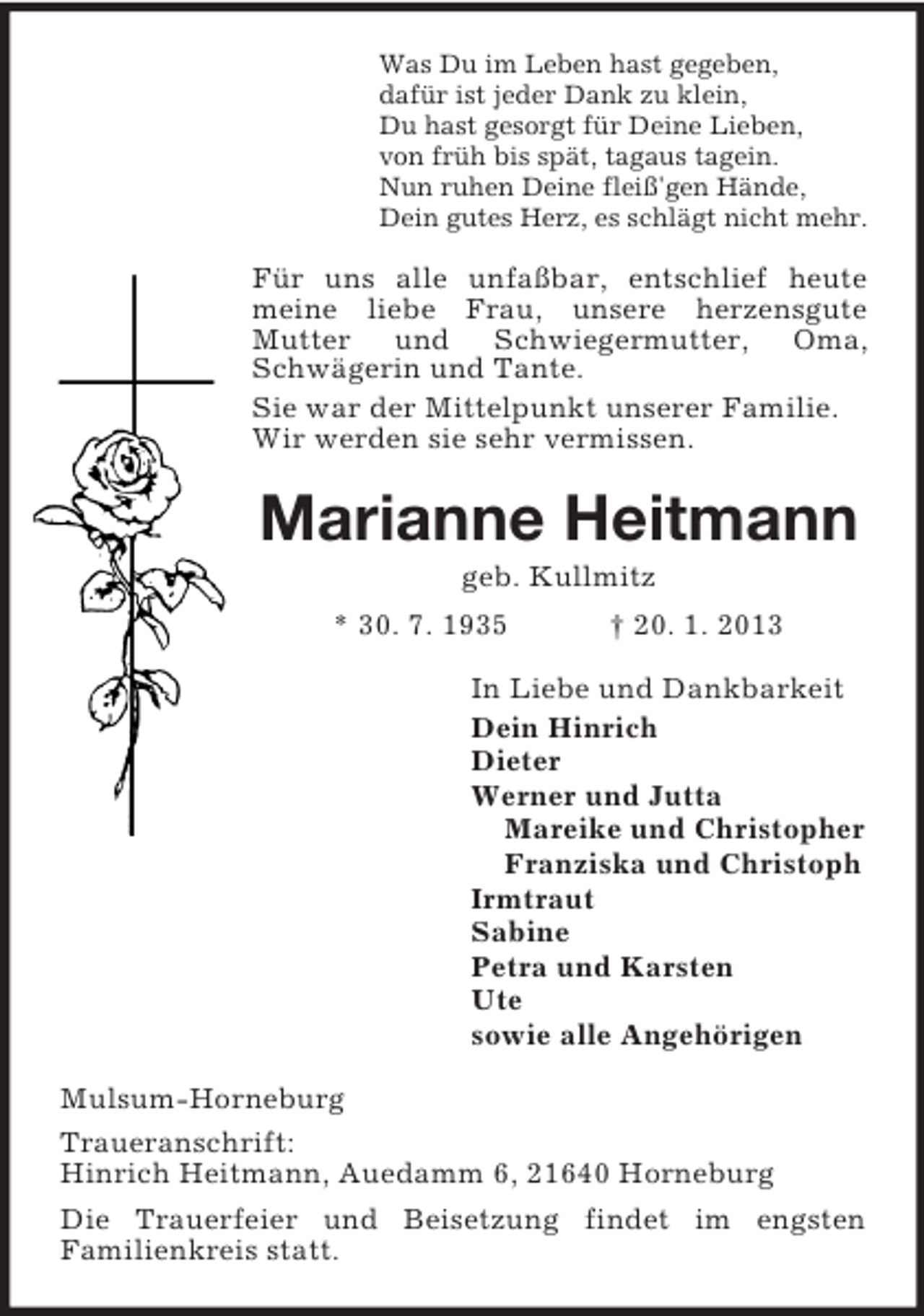 Was Du im Leben hast gegeben,
dafür ist jeder Dank zu klein,
Du hast gesorgt für Deine Lieben,
von früh bis spät, tagaus tagein.
Nun ruhen Deine fleiß'gen Hände,
Dein gutes Herz, es schlägt nicht mehr.

Für uns alle unfaßbar, entschlief heute meine liebe Frau, unsere herzensgute Mutter und Schwiegermutter, Oma, Schwägerin und Tante.

Sie war der Mittelpunkt unserer Familie. Wir werden sie sehr vermissen.

Marianne Heitmann

geb. Kullmitz

* 30. 7. 1935 † 20. 1. 2013

In Liebe und Dankbarkeit
Dein Hinrich
Dieter
Werner und Jutta
Mareike und Christopher
Franziska und Christoph
Irmtraut
Sabine
Petra und Karsten
Ute
sowie alle Angehörigen

Mulsum-Horneburg

Traueranschrift:
Hinrich Heitmann, Auedamm 6, 21640 Horneburg

Die Trauerfeier und Beisetzung findet im engsten Familienkreis statt.